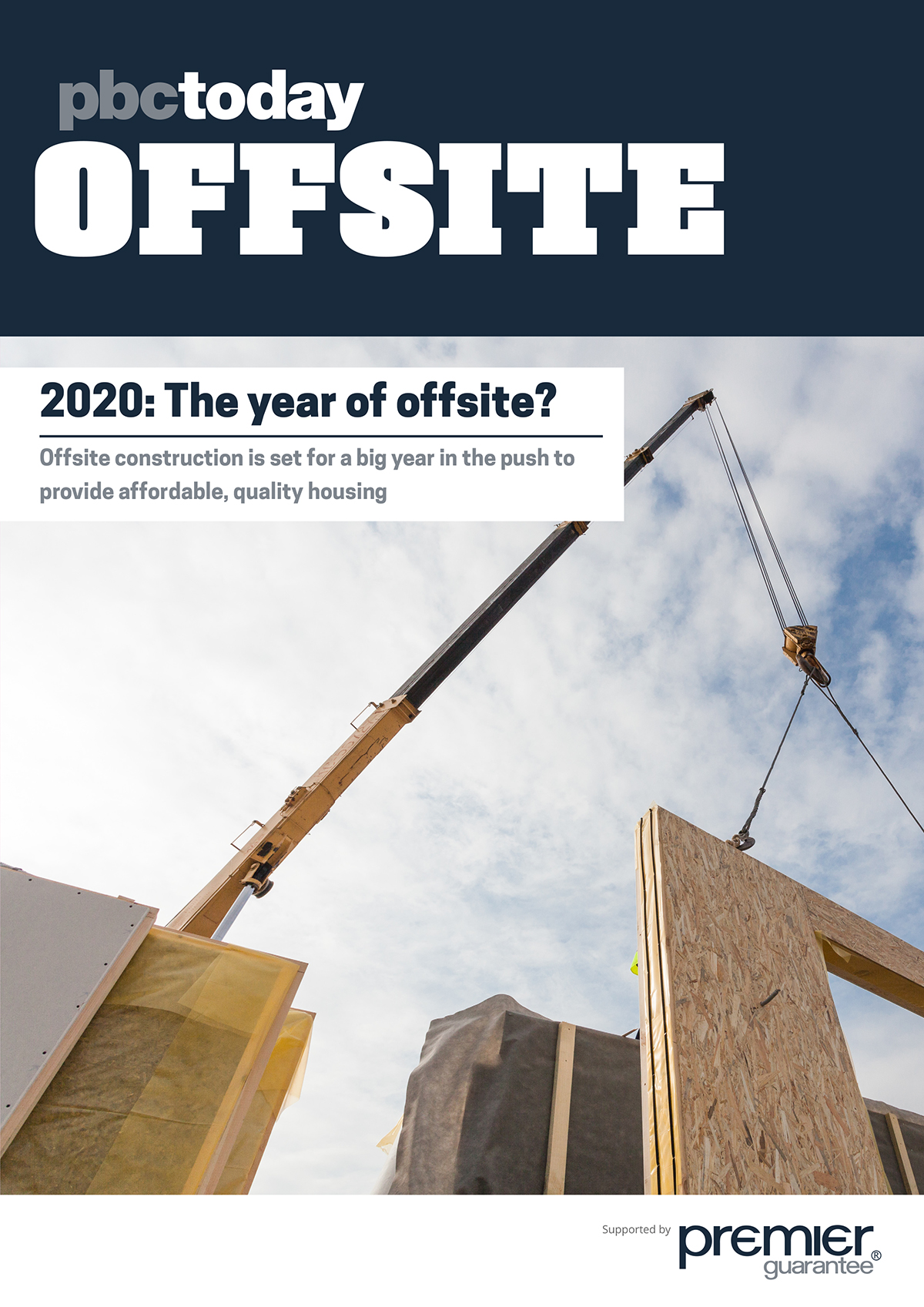 pbctoday
OFFSITE

2020: The year of offsite?

Offsite construction is set for a big year in the push to provide affordable, quality housing

Supported by premier guarantee®